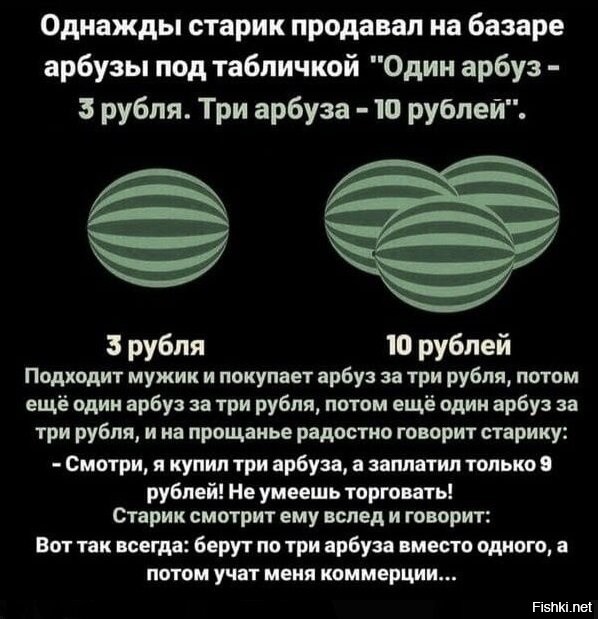 Однажды старик продавал на базаре арбузы под табличкой "Один арбуз - 3 рубля. Три арбуза - 10 рублей".

3 рубля

10 рублей

Подходит мужик и покупает арбуз за три рубля, потом ещё один арбуз за три рубля, потом ещё один арбуз за три рубля, и на прощанье радостно говорит старику:

- Смотри, я купил три арбуза, а заплатил только 9 рублей! Не умеешь торговать!

Старик смотрит ему вслед и говорит:

Вот так всегда: берут по три арбуза вместо одного, а потом учат меня коммерции...

Fishki.net